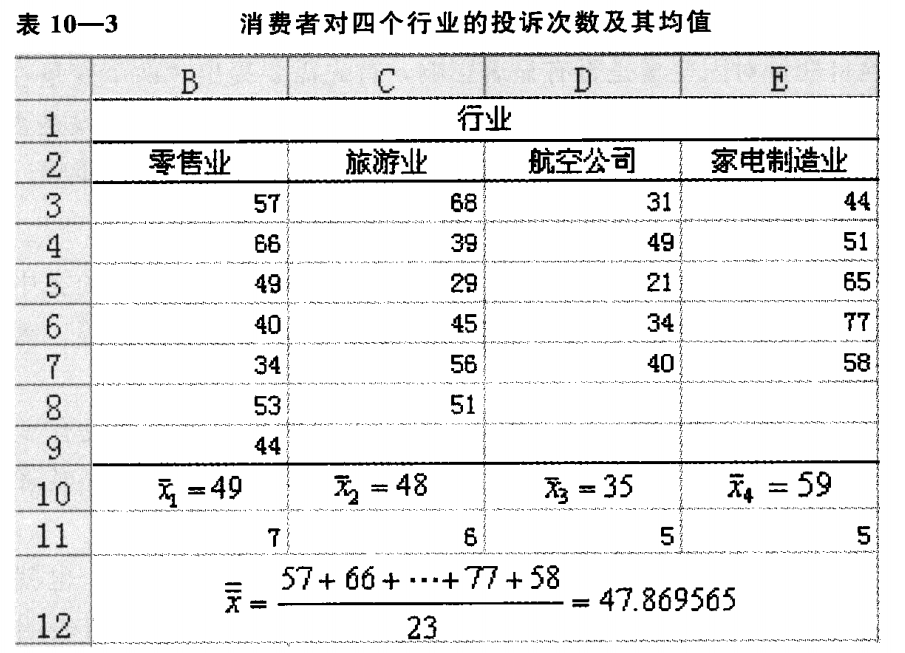 表 10—3　　消费者对四个行业的投诉次数及其均值

| | B | C | D | E |
|---|---|---|---|---|
| 1 | 行业 | | | |
| 2 | 零售业 | 旅游业 | 航空公司 | 家电制造业 |
| 3 | 57 | 68 | 31 | 44 |
| 4 | 66 | 39 | 49 | 51 |
| 5 | 49 | 29 | 21 | 65 |
| 6 | 40 | 45 | 34 | 77 |
| 7 | 34 | 56 | 40 | 58 |
| 8 | 53 | 51 | | |
| 9 | 44 | | | |
| 10 | $\bar{x}_1=49$ | $\bar{x}_2=48$ | $\bar{x}_3=35$ | $\bar{x}_4=59$ |
| 11 | 7 | 6 | 5 | 5 |
| 12 | $\bar{\bar{x}}=\frac{57+66+\cdots+77+58}{23}=47.869565$ | | | |